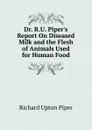 Dr. R.U. Piper's Report On Diseased Milk and the Flesh of Animals Used for Human Food

Richard Upton Piper